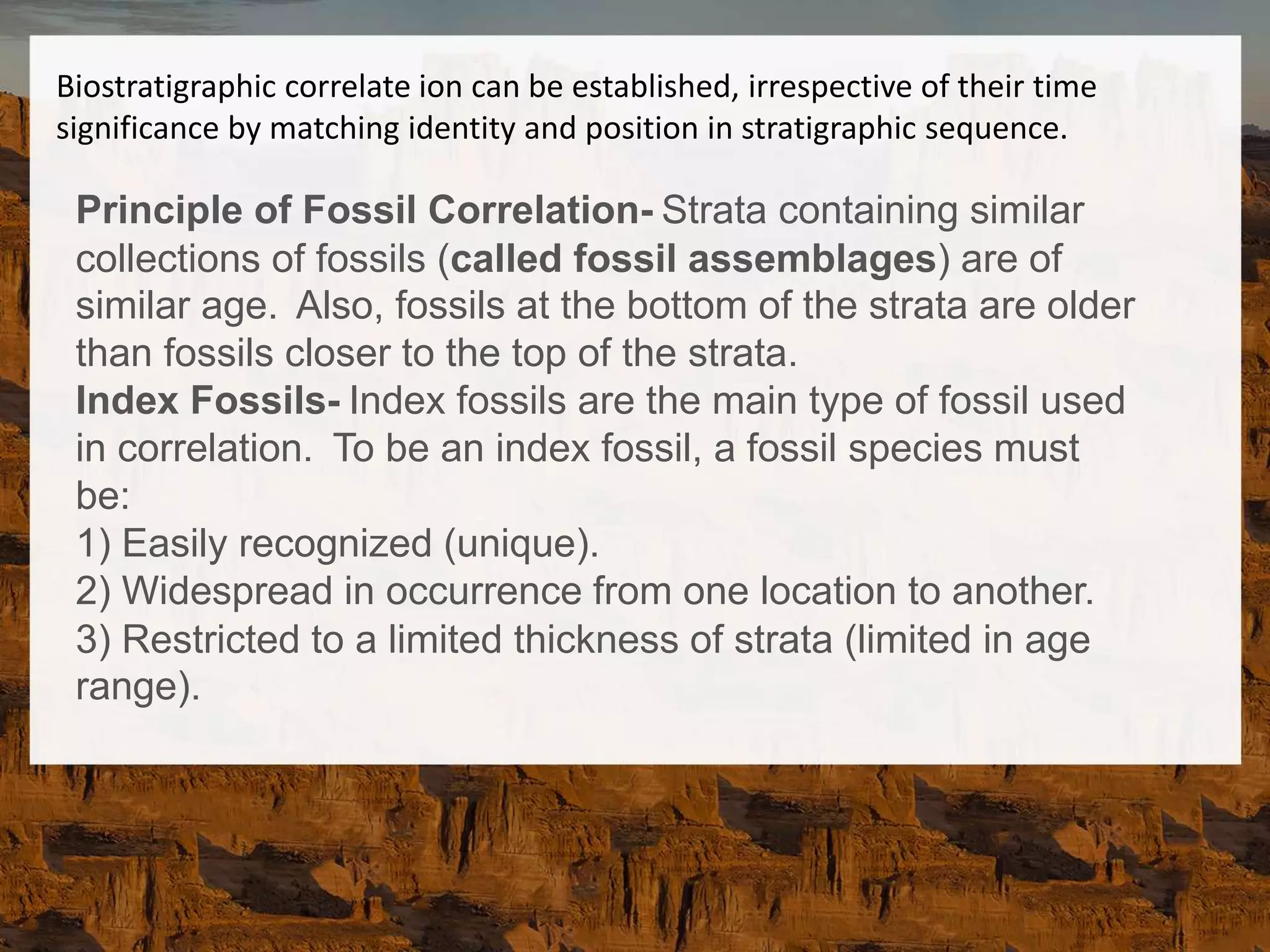 Biostratigraphic correlate ion can be established, irrespective of their time significance by matching identity and position in stratigraphic sequence.

Principle of Fossil Correlation- Strata containing similar collections of fossils (called fossil assemblages) are of similar age. Also, fossils at the bottom of the strata are older than fossils closer to the top of the strata.

Index Fossils- Index fossils are the main type of fossil used in correlation. To be an index fossil, a fossil species must be:
1) Easily recognized (unique).
2) Widespread in occurrence from one location to another.
3) Restricted to a limited thickness of strata (limited in age range).